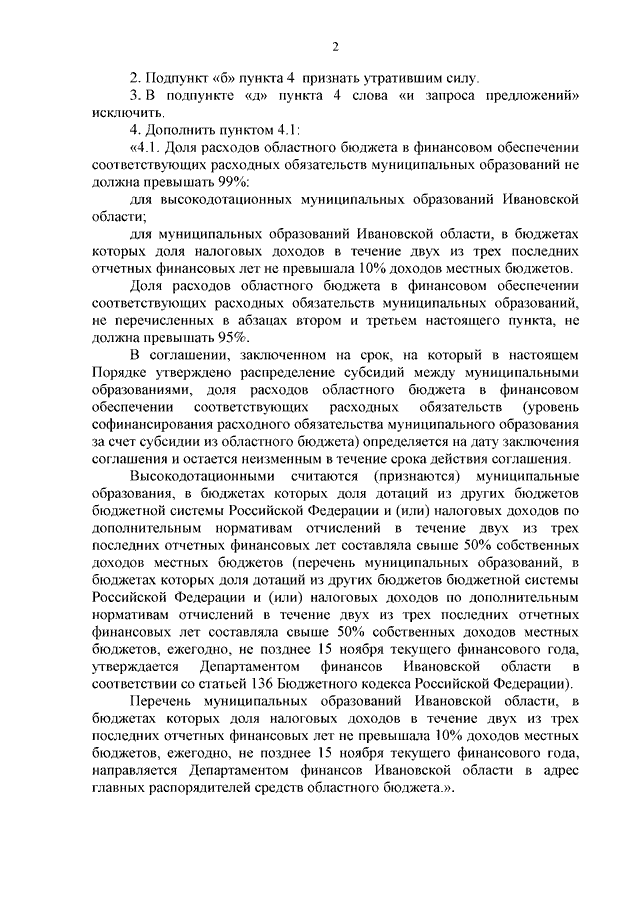 2

2. Подпункт «б» пункта 4 признать утратившим силу.

3. В подпункте «д» пункта 4 слова «и запроса предложений» исключить.

4. Дополнить пунктом 4.1:

«4.1. Доля расходов областного бюджета в финансовом обеспечении соответствующих расходных обязательств муниципальных образований не должна превышать 99%:

для высокодотационных муниципальных образований Ивановской области;

для муниципальных образований Ивановской области, в бюджетах которых доля налоговых доходов в течение двух из трех последних отчетных финансовых лет не превышала 10% доходов местных бюджетов.

Доля расходов областного бюджета в финансовом обеспечении соответствующих расходных обязательств муниципальных образований, не перечисленных в абзацах втором и третьем настоящего пункта, не должна превышать 95%.

В соглашении, заключенном на срок, на который в настоящем Порядке утверждено распределение субсидий между муниципальными образованиями, доля расходов областного бюджета в финансовом обеспечении соответствующих расходных обязательств (уровень софинансирования расходного обязательства муниципального образования за счет субсидии из областного бюджета) определяется на дату заключения соглашения и остается неизменным в течение срока действия соглашения.

Высокодотационными считаются (признаются) муниципальные образования, в бюджетах которых доля дотаций из других бюджетов бюджетной системы Российской Федерации и (или) налоговых доходов по дополнительным нормативам отчислений в течение двух из трех последних отчетных финансовых лет составляла свыше 50% собственных доходов местных бюджетов (перечень муниципальных образований, в бюджетах которых доля дотаций из других бюджетов бюджетной системы Российской Федерации и (или) налоговых доходов по дополнительным нормативам отчислений в течение двух из трех последних отчетных финансовых лет составляла свыше 50% собственных доходов местных бюджетов, ежегодно, не позднее 15 ноября текущего финансового года, утверждается Департаментом финансов Ивановской области в соответствии со статьей 136 Бюджетного кодекса Российской Федерации).

Перечень муниципальных образований Ивановской области, в бюджетах которых доля налоговых доходов в течение двух из трех последних отчетных финансовых лет не превышала 10% доходов местных бюджетов, ежегодно, не позднее 15 ноября текущего финансового года, направляется Департаментом финансов Ивановской области в адрес главных распорядителей средств областного бюджета.».